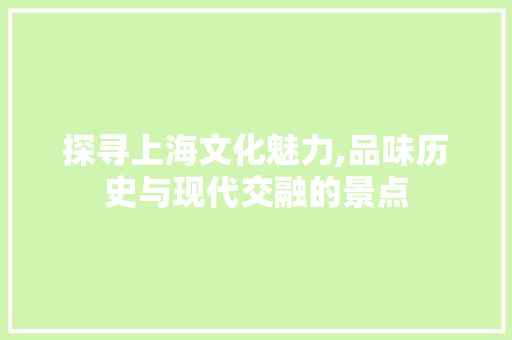 探寻上海文化魅力,品味历史与现代交融的景点